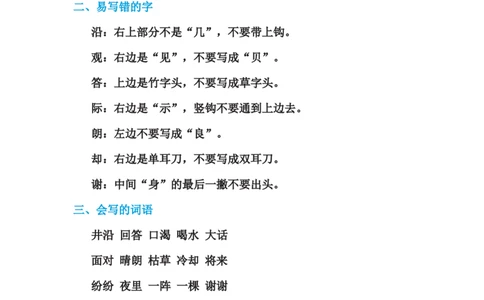 二、易写错的字

沿：右上部分不是“几”，不要带上钩。

观：右边是“见”，不要写成“贝”。

答：上边是竹字头，不要写成草字头。

际：右边是“示”，竖钩不要通到上边去。

朗：左边不要写成“良”。

却：右边是单耳刀，不要写成双耳刀。

谢：中间“身”的最后一撇不要出头。

三、会写的词语

井沿 回答 口渴 喝水 大话

面对 晴朗 枯草 冷却 将来

纷纷 夜里 一阵 一棵 谢谢